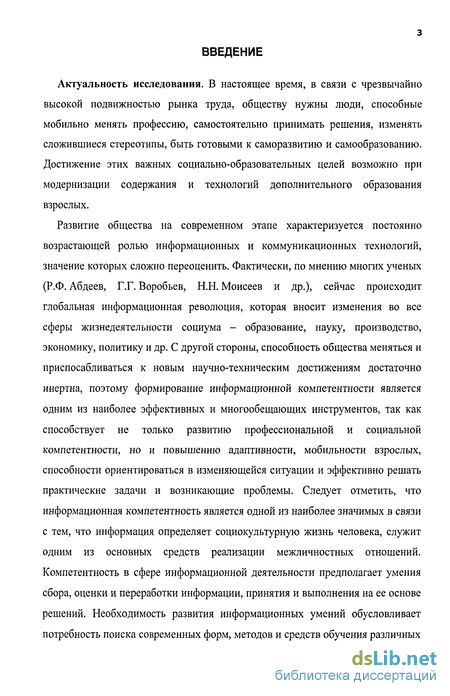 3

ВВЕДЕНИЕ

Актуальность исследования. В настоящее время, в связи с чрезвычайно высокой подвижностью рынка труда, обществу нужны люди, способные мобильно менять профессию, самостоятельно принимать решения, изменять сложившиеся стереотипы, быть готовыми к саморазвитию и самообразованию. Достижение этих важных социально-образовательных целей возможно при модернизации содержания и технологий дополнительного образования взрослых.

Развитие общества на современном этапе характеризуется постоянно возрастающей ролью информационных и коммуникационных технологий, значение которых сложно переоценить. Фактически, по мнению многих ученых (Р.Ф. Абдеев, Г.Г. Воробьев, Н.Н. Моисеев и др.), сейчас происходит глобальная информационная революция, которая вносит изменения во все сферы жизнедеятельности социума – образование, науку, производство, экономику, политику и др. С другой стороны, способность общества меняться и приспосабливаться к новым научно-техническим достижениям достаточно инертна, поэтому формирование информационной компетентности является одним из наиболее эффективных и многообещающих инструментов, так как способствует не только развитию профессиональной и социальной компетентности, но и повышению адаптивности, мобильности взрослых, способности ориентироваться в изменяющейся ситуации и эффективно решать практические задачи и возникающие проблемы. Следует отметить, что информационная компетентность является одной из наиболее значимых в связи с тем, что информация определяет социокультурную жизнь человека, служит одним из основных средств реализации межличностных отношений. Компетентность в сфере информационной деятельности предполагает умения сбора, оценки и переработки информации, принятия и выполнения на ее основе решений. Необходимость развития информационных умений обусловливает потребность поиска современных форм, методов и средств обучения различных

dsLib.net
библиотека диссертаций